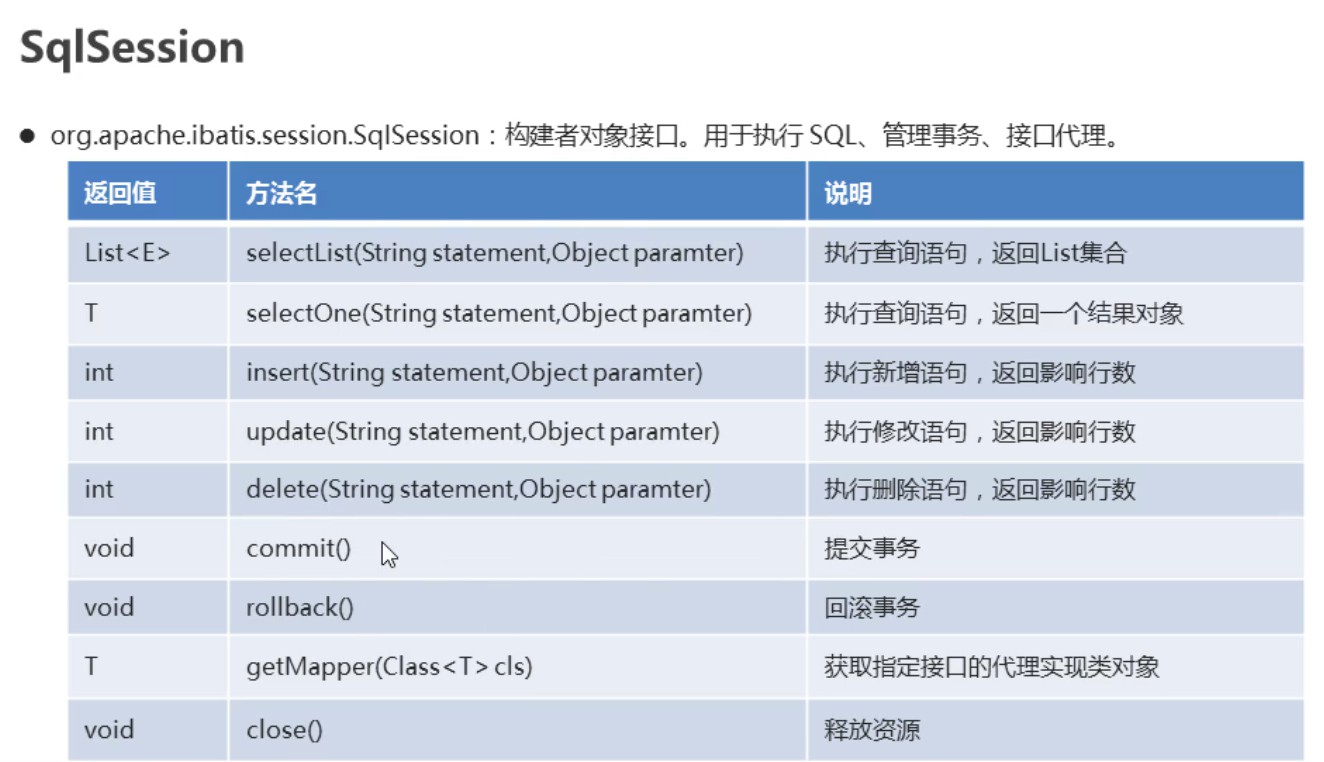 SqlSession

● org.apache.ibatis.session.SqlSession：构建者对象接口。用于执行 SQL、管理事务、接口代理。

| 返回值 | 方法名 | 说明 |
|---|---|---|
| List<E> | selectList(String statement,Object paramter) | 执行查询语句，返回List集合 |
| T | selectOne(String statement,Object paramter) | 执行查询语句，返回一个结果对象 |
| int | insert(String statement,Object paramter) | 执行新增语句，返回影响行数 |
| int | update(String statement,Object paramter) | 执行修改语句，返回影响行数 |
| int | delete(String statement,Object paramter) | 执行删除语句，返回影响行数 |
| void | commit() | 提交事务 |
| void | rollback() | 回滚事务 |
| T | getMapper(Class<T> cls) | 获取指定接口的代理实现类对象 |
| void | close() | 释放资源 |